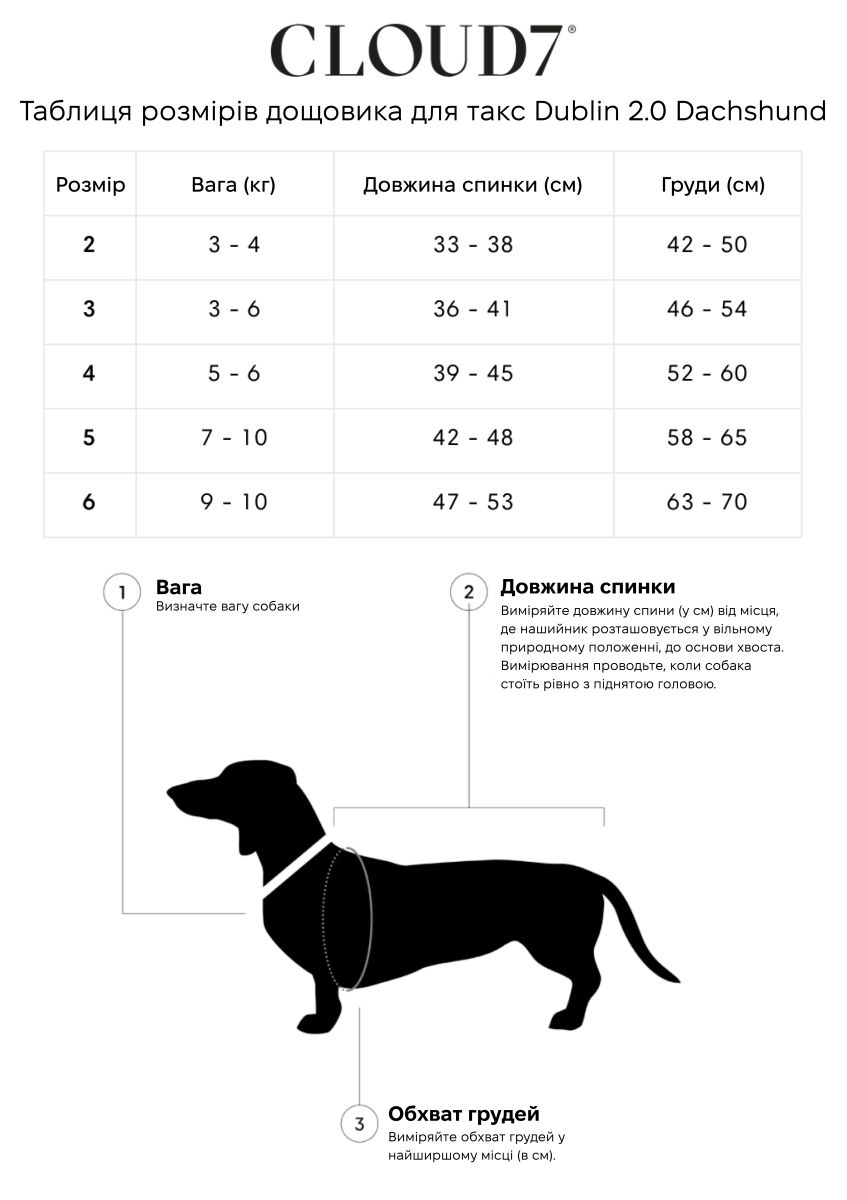 CLOUD7®

Таблиця розмірів дощовика для такс Dublin 2.0 Dachshund

| Розмір | Вага (кг) | Довжина спинки (см) | Груди (см) |
|---|---|---|---|
| 2 | 3 - 4 | 33 - 38 | 42 - 50 |
| 3 | 3 - 6 | 36 - 41 | 46 - 54 |
| 4 | 5 - 6 | 39 - 45 | 52 - 60 |
| 5 | 7 - 10 | 42 - 48 | 58 - 65 |
| 6 | 9 - 10 | 47 - 53 | 63 - 70 |

1 Вага
Визначте вагу собаки

2 Довжина спинки
Виміряйте довжину спини (у см) від місця, де нашийник розташовується у вільному природному положенні, до основи хвоста. Вимірювання проводьте, коли собака стоїть рівно з піднятою головою.

3 Обхват грудей
Виміряйте обхват грудей у найширшому місці (в см).